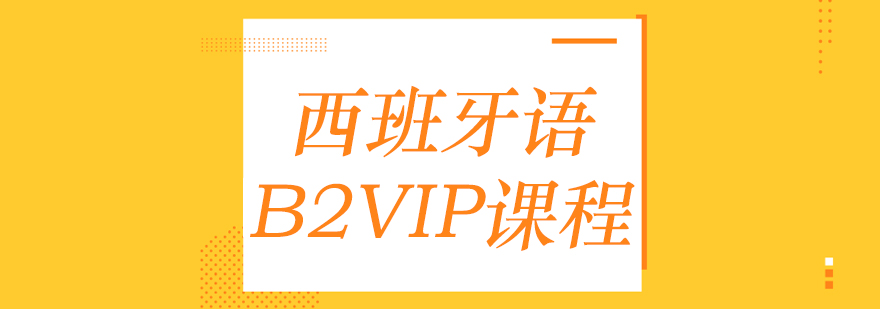 西班牙语
B2VIP课程